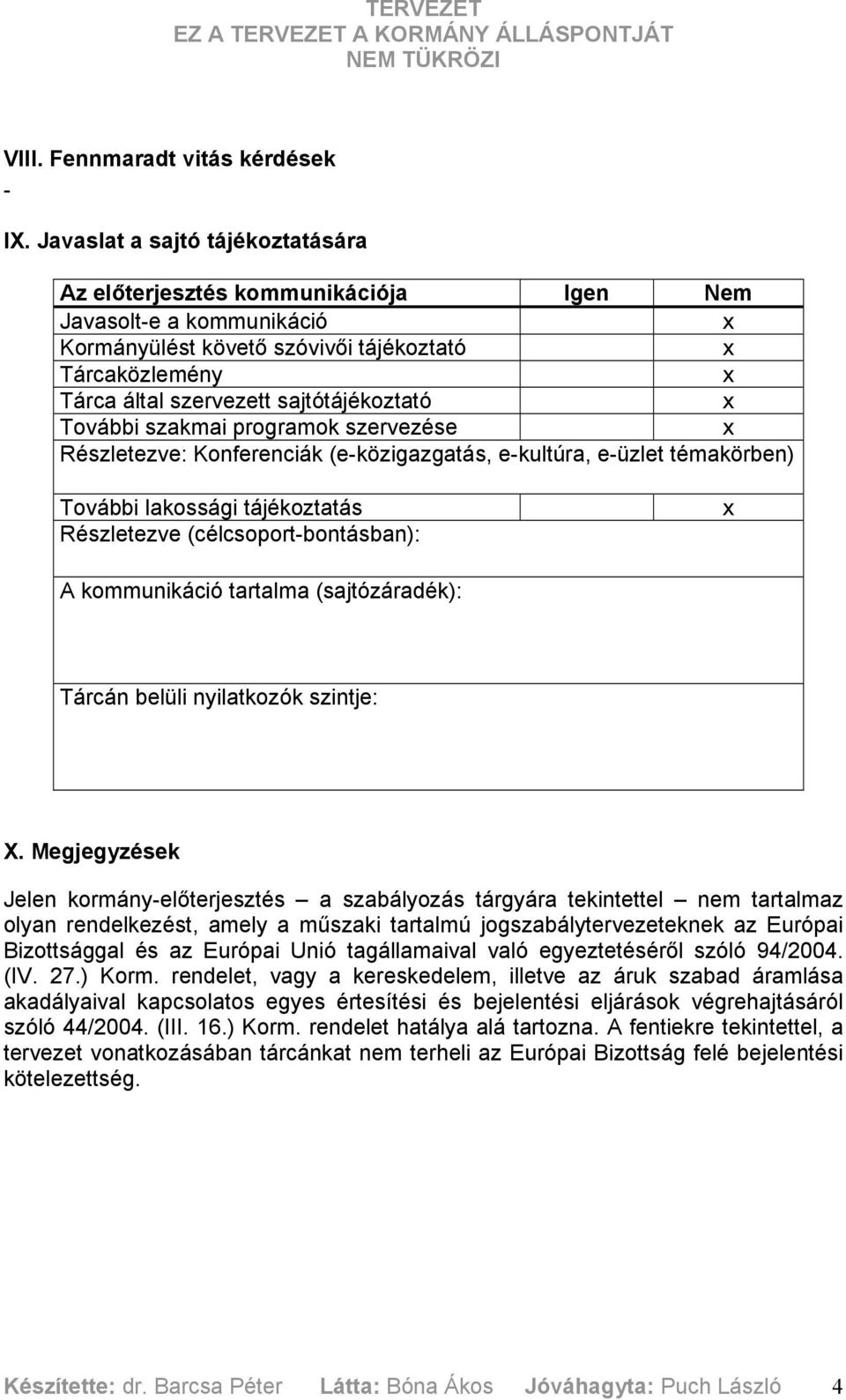 TERVEZET
EZ A TERVEZET A KORMÁNY ÁLLÁSPONTJÁT
NEM TÜKRÖZI

VIII. Fennmaradt vitás kérdések
-

IX. Javaslat a sajtó tájékoztatására

| Az előterjesztés kommunikációja | Igen | Nem |
|---|---|---|
| Javasolt-e a kommunikáció | | x |
| Kormányülést követő szóvivői tájékoztató | | x |
| Tárcaközlemény | | x |
| Tárca által szervezett sajtótájékoztató | | x |
| További szakmai programok szervezése | | x |
| Részletezve: Konferenciák (e-közigazgatás, e-kultúra, e-üzlet témakörben) | | |
| További lakossági tájékoztatás | | x |
| Részletezve (célcsoport-bontásban): | | |
| A kommunikáció tartalma (sajtózáradék): | | |
| Tárcán belüli nyilatkozók szintje: | | |

X. Megjegyzések

Jelen kormány-előterjesztés – a szabályozás tárgyára tekintettel – nem tartalmaz olyan rendelkezést, amely a műszaki tartalmú jogszabálytervezeteknek az Európai Bizottsággal és az Európai Unió tagállamaival való egyeztetéséről szóló 94/2004. (IV. 27.) Korm. rendelet, vagy a kereskedelem, illetve az áruk szabad áramlása akadályaival kapcsolatos egyes értesítési és bejelentési eljárások végrehajtásáról szóló 44/2004. (III. 16.) Korm. rendelet hatálya alá tartozna. A fentiekre tekintettel, a tervezet vonatkozásában tárcánkat nem terheli az Európai Bizottság felé bejelentési kötelezettség.

Készítette: dr. Barcsa Péter Látta: Bóna Ákos Jóváhagyta: Puch László 4